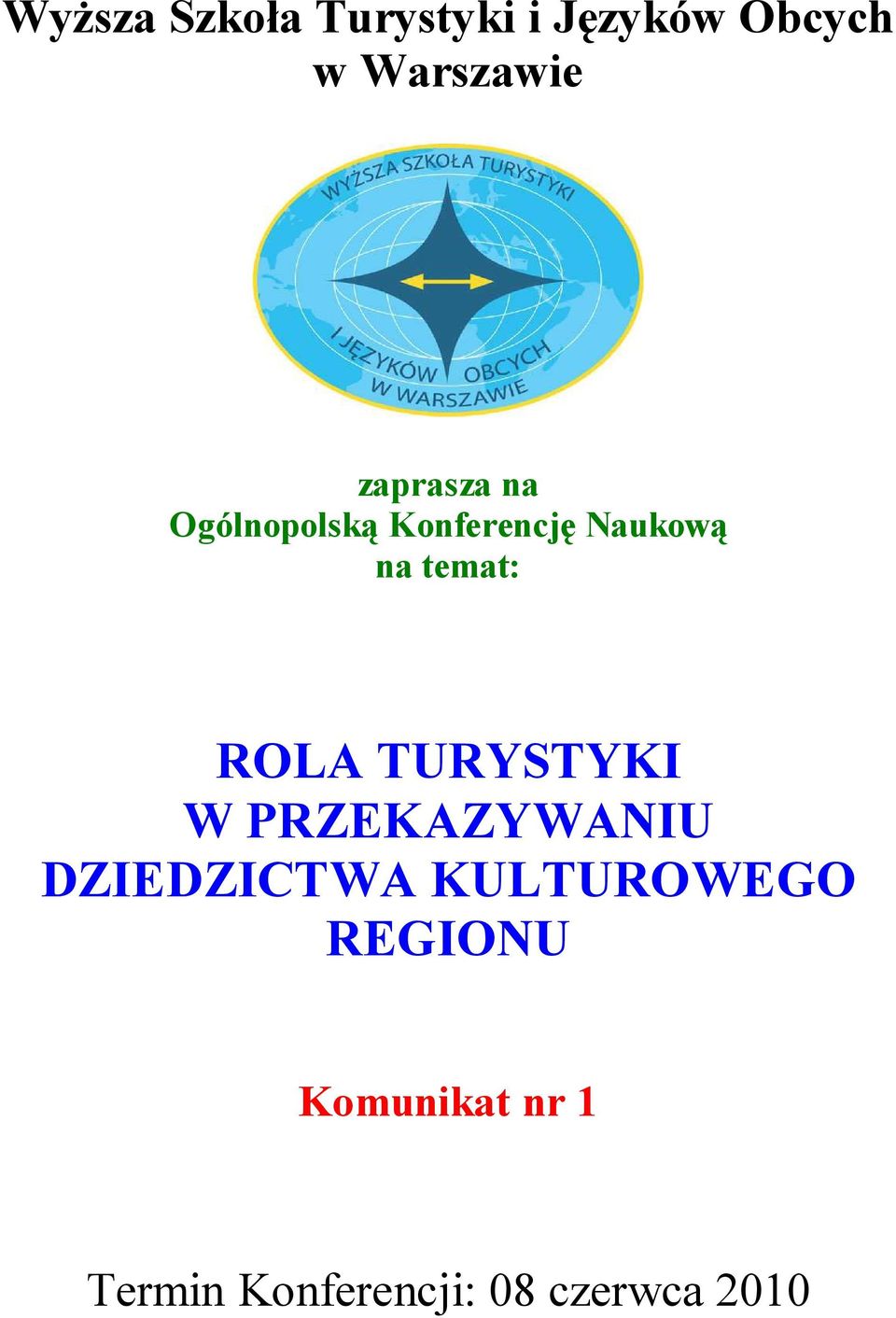 Wyższa Szkoła Turystyki i Języków Obcych w Warszawie

WYŻSZA SZKOŁA TURYSTYKI
I JĘZYKÓW OBCYCH
W WARSZAWIE

zaprasza na
Ogólnopolską Konferencję Naukową
na temat:

ROLA TURYSTYKI
W PRZEKAZYWANIU
DZIEDZICTWA KULTUROWEGO
REGIONU

Komunikat nr 1

Termin Konferencji: 08 czerwca 2010